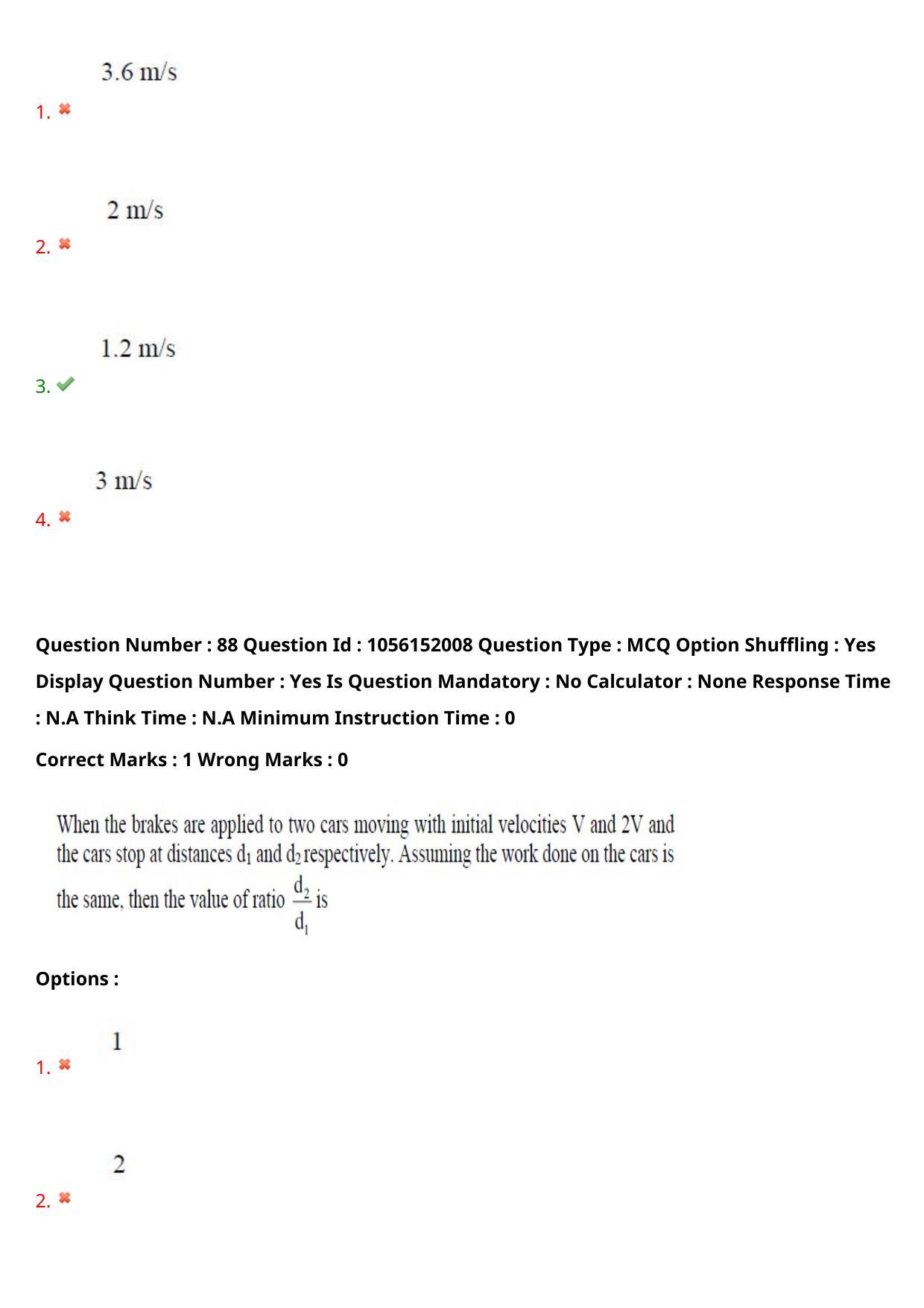 3.6 m/s
1. ✖

2 m/s
2. ✖

1.2 m/s
3. ✔

3 m/s
4. ✖

Question Number : 88 Question Id : 1056152008 Question Type : MCQ Option Shuffling : Yes Display Question Number : Yes Is Question Mandatory : No Calculator : None Response Time : N.A Think Time : N.A Minimum Instruction Time : 0

Correct Marks : 1 Wrong Marks : 0

When the brakes are applied to two cars moving with initial velocities V and 2V and the cars stop at distances $d_1$ and $d_2$ respectively. Assuming the work done on the cars is the same, then the value of ratio $\frac{d_2}{d_1}$ is

Options :

1
1. ✖

2
2. ✖